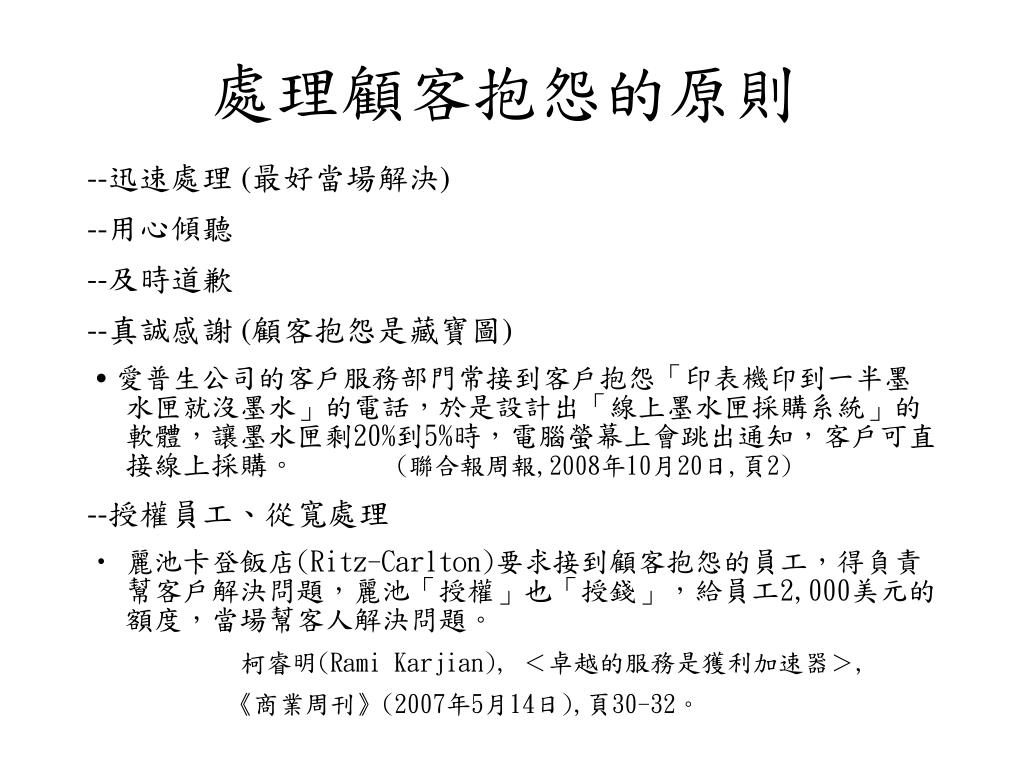 處理顧客抱怨的原則

--迅速處理 (最好當場解決)

--用心傾聽

--及時道歉

--真誠感謝 (顧客抱怨是藏寶圖)

• 愛普生公司的客戶服務部門常接到客戶抱怨「印表機印到一半墨水匣就沒墨水」的電話，於是設計出「線上墨水匣採購系統」的軟體，讓墨水匣剩20%到5%時，電腦螢幕上會跳出通知，客戶可直接線上採購。 (聯合報周報,2008年10月20日,頁2)

--授權員工、從寬處理

• 麗池卡登飯店(Ritz-Carlton)要求接到顧客抱怨的員工，得負責幫客戶解決問題，麗池「授權」也「授錢」，給員工2,000美元的額度，當場幫客人解決問題。

柯睿明(Rami Karjian), ＜卓越的服務是獲利加速器＞,

《商業周刊》(2007年5月14日),頁30-32。